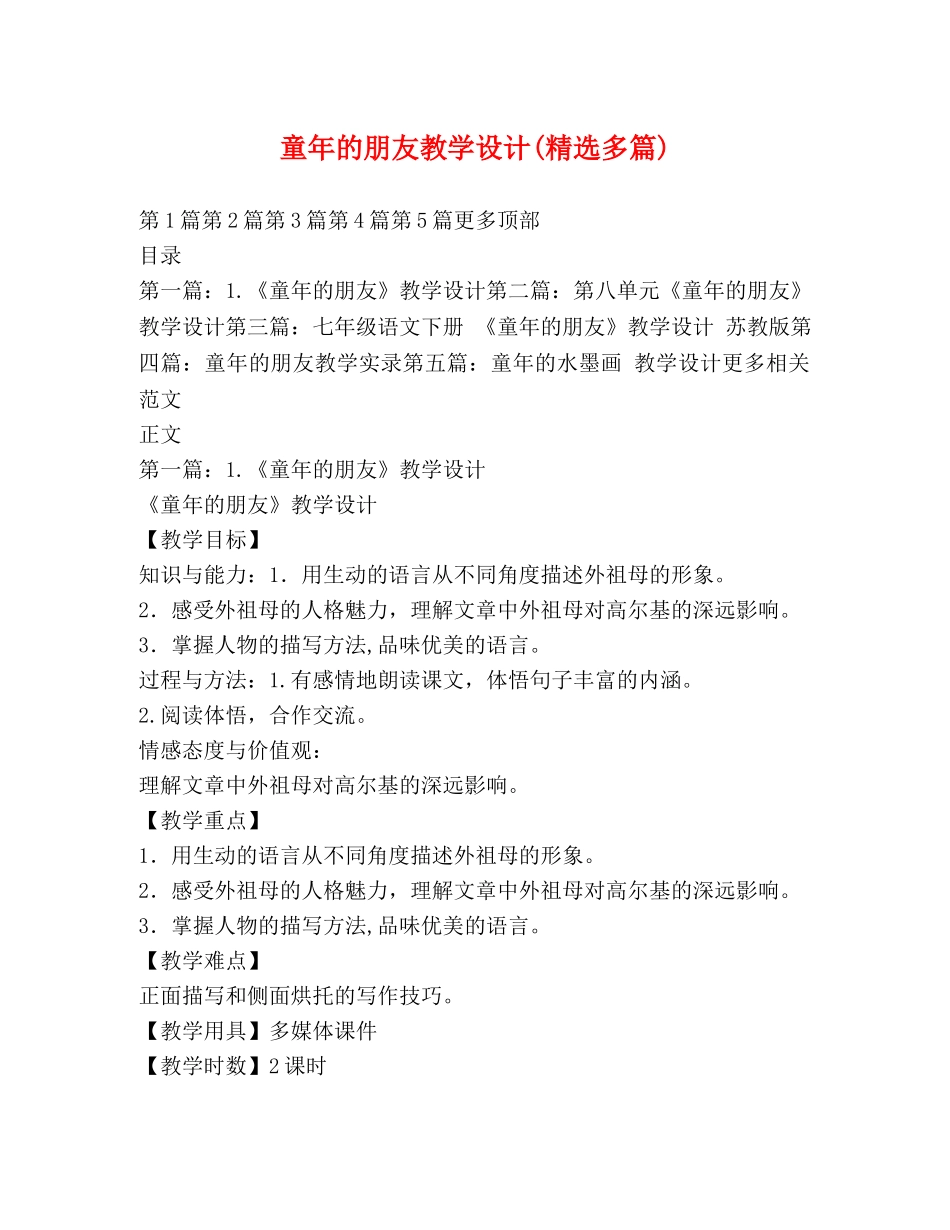 童年的朋友教学设计(精选多篇)

第1篇第2篇第3篇第4篇第5篇更多顶部
目录
第一篇：1.《童年的朋友》教学设计第二篇：第八单元《童年的朋友》教学设计第三篇：七年级语文下册 《童年的朋友》教学设计 苏教版第四篇：童年的朋友教学实录第五篇：童年的水墨画 教学设计更多相关范文
正文
第一篇：1.《童年的朋友》教学设计
《童年的朋友》教学设计
【教学目标】
知识与能力：1．用生动的语言从不同角度描述外祖母的形象。
2．感受外祖母的人格魅力，理解文章中外祖母对高尔基的深远影响。
3．掌握人物的描写方法,品味优美的语言。
过程与方法：1.有感情地朗读课文，体悟句子丰富的内涵。
2.阅读体悟，合作交流。
情感态度与价值观：
理解文章中外祖母对高尔基的深远影响。
【教学重点】
1．用生动的语言从不同角度描述外祖母的形象。
2．感受外祖母的人格魅力，理解文章中外祖母对高尔基的深远影响。
3．掌握人物的描写方法,品味优美的语言。
【教学难点】
正面描写和侧面烘托的写作技巧。
【教学用具】多媒体课件
【教学时数】2课时